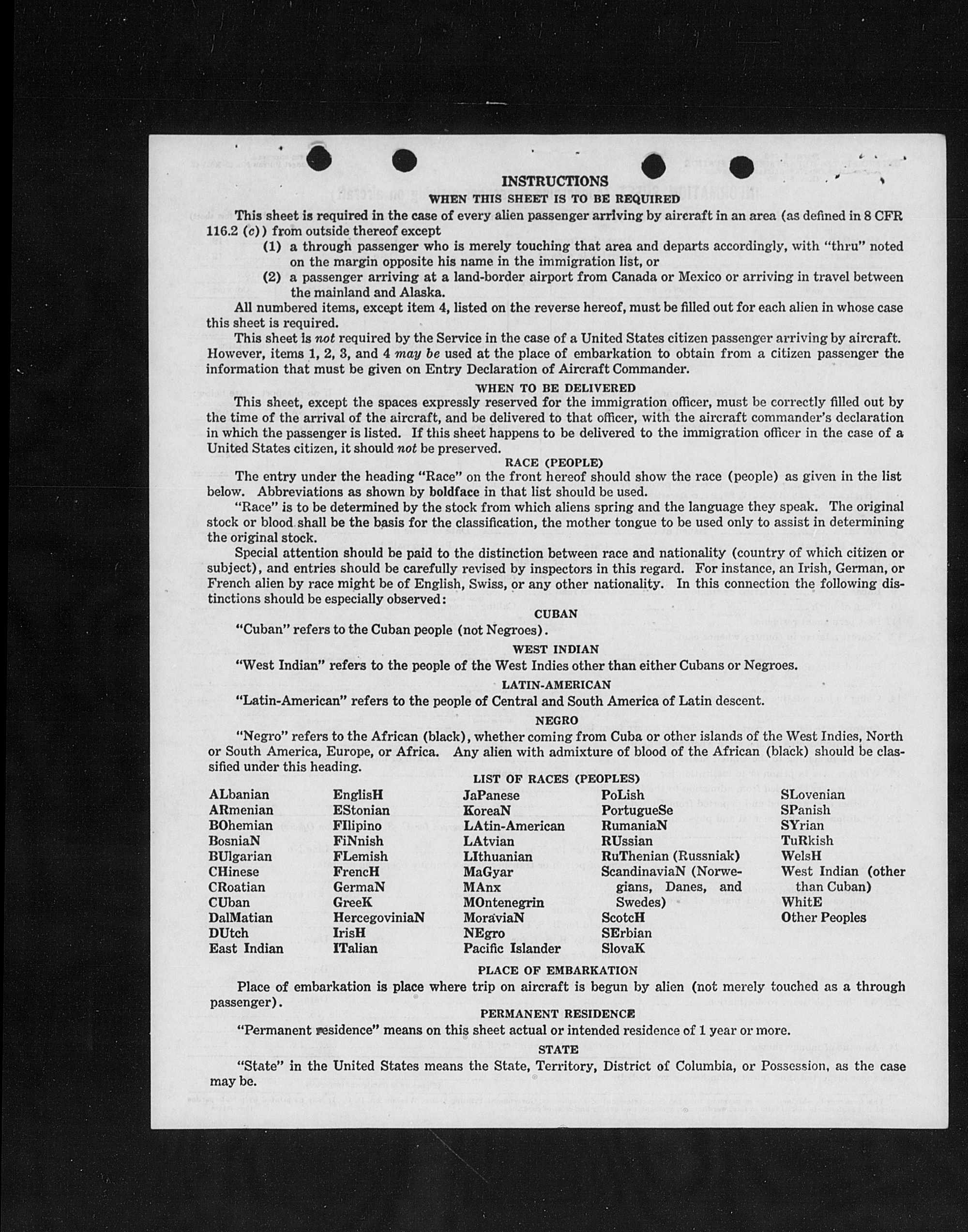 INSTRUCTIONS

WHEN THIS SHEET IS TO BE REQUIRED

This sheet is required in the case of every alien passenger arriving by aircraft in an area (as defined in 8 CFR 116.2 (c)) from outside thereof except

(1) a through passenger who is merely touching that area and departs accordingly, with "thru" noted on the margin opposite his name in the immigration list, or

(2) a passenger arriving at a land-border airport from Canada or Mexico or arriving in travel between the mainland and Alaska.

All numbered items, except item 4, listed on the reverse hereof, must be filled out for each alien in whose case this sheet is required.

This sheet is not required by the Service in the case of a United States citizen passenger arriving by aircraft. However, items 1, 2, 3, and 4 may be used at the place of embarkation to obtain from a citizen passenger the information that must be given on Entry Declaration of Aircraft Commander.

WHEN TO BE DELIVERED

This sheet, except the spaces expressly reserved for the immigration officer, must be correctly filled out by the time of the arrival of the aircraft, and be delivered to that officer, with the aircraft commander's declaration in which the passenger is listed. If this sheet happens to be delivered to the immigration officer in the case of a United States citizen, it should not be preserved.

RACE (PEOPLE)

The entry under the heading "Race" on the front hereof should show the race (people) as given in the list below. Abbreviations as shown by boldface in that list should be used.

"Race" is to be determined by the stock from which aliens spring and the language they speak. The original stock or blood shall be the basis for the classification, the mother tongue to be used only to assist in determining the original stock.

Special attention should be paid to the distinction between race and nationality (country of which citizen or subject), and entries should be carefully revised by inspectors in this regard. For instance, an Irish, German, or French alien by race might be of English, Swiss, or any other nationality. In this connection the following distinctions should be especially observed:

CUBAN

"Cuban" refers to the Cuban people (not Negroes).

WEST INDIAN

"West Indian" refers to the people of the West Indies other than either Cubans or Negroes.

LATIN-AMERICAN

"Latin-American" refers to the people of Central and South America of Latin descent.

NEGRO

"Negro" refers to the African (black), whether coming from Cuba or other islands of the West Indies, North or South America, Europe, or Africa. Any alien with admixture of blood of the African (black) should be classified under this heading.

LIST OF RACES (PEOPLES)

ALbanian
ARmenian
BOhemian
BosniaN
BUlgarian
CHinese
CRoatian
CUban
DalMatian
DUtch
East Indian

EnglisH
EStonian
FIlipino
FiNnish
FLemish
FrencH
GermaN
GreeK
HercegoviniaN
IrisH
ITalian

JaPanese
KoreaN
LAtin-American
LAtvian
LIthuanian
MaGyar
MAnx
MOntenegrin
MoraviaN
NEgro
Pacific Islander

PoLish
PortugueSe
RumaniaN
RUssian
RuThenian (Russniak)
ScandinaviaN (Norwegians, Danes, and Swedes)
ScotcH
SErbian
SlovaK

SLovenian
SPanish
SYrian
TuRkish
WelsH
West Indian (other than Cuban)
WhitE
Other Peoples

PLACE OF EMBARKATION

Place of embarkation is place where trip on aircraft is begun by alien (not merely touched as a through passenger).

PERMANENT RESIDENCE

"Permanent residence" means on this sheet actual or intended residence of 1 year or more.

STATE

"State" in the United States means the State, Territory, District of Columbia, or Possession, as the case may be.